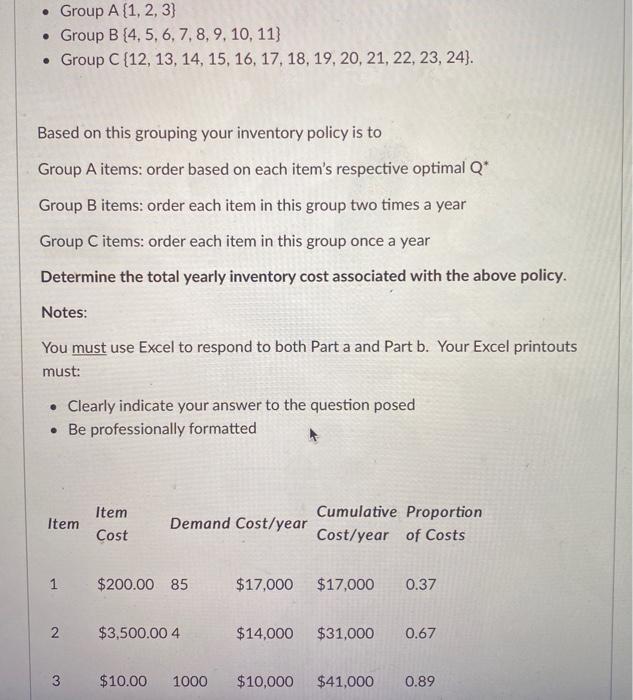 • Group A {1, 2, 3}
• Group B {4, 5, 6, 7, 8, 9, 10, 11}
• Group C {12, 13, 14, 15, 16, 17, 18, 19, 20, 21, 22, 23, 24}.

Based on this grouping your inventory policy is to

Group A items: order based on each item's respective optimal Q*

Group B items: order each item in this group two times a year

Group C items: order each item in this group once a year

Determine the total yearly inventory cost associated with the above policy.

Notes:

You must use Excel to respond to both Part a and Part b. Your Excel printouts must:

• Clearly indicate your answer to the question posed
• Be professionally formatted

| Item | Item Cost | Demand | Cost/year | Cumulative Cost/year | Proportion of Costs |
|---|---|---|---|---|---|
| 1 | $200.00 | 85 | $17,000 | $17,000 | 0.37 |
| 2 | $3,500.00 | 4 | $14,000 | $31,000 | 0.67 |
| 3 | $10.00 | 1000 | $10,000 | $41,000 | 0.89 |